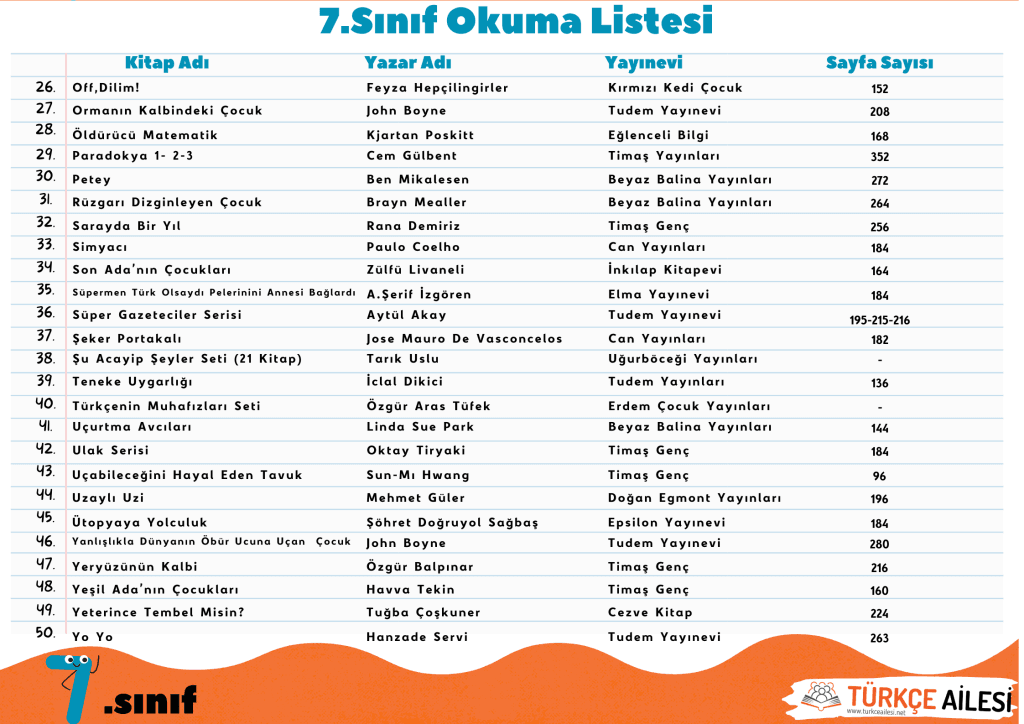 7.Sınıf Okuma Listesi

| | Kitap Adı | Yazar Adı | Yayınevi | Sayfa Sayısı |
|---|---|---|---|---|
| 26. | Off,Dilim! | Feyza Hepçilingirler | Kırmızı Kedi Çocuk | 152 |
| 27. | Ormanın Kalbindeki Çocuk | John Boyne | Tudem Yayınevi | 208 |
| 28. | Öldürücü Matematik | Kjartan Poskitt | Eğlenceli Bilgi | 168 |
| 29. | Paradokya 1- 2-3 | Cem Gülbent | Timaş Yayınları | 352 |
| 30. | Petey | Ben Mikalesen | Beyaz Balina Yayınları | 272 |
| 31. | Rüzgarı Dizginleyen Çocuk | Brayn Mealler | Beyaz Balina Yayınları | 264 |
| 32. | Sarayda Bir Yıl | Rana Demiriz | Timaş Genç | 256 |
| 33. | Simyacı | Paulo Coelho | Can Yayınları | 184 |
| 34. | Son Ada'nın Çocukları | Zülfü Livaneli | İnkılap Kitapevi | 164 |
| 35. | Süpermen Türk Olsaydı Pelerinini Annesi Bağlardı | A.Şerif İzgören | Elma Yayınevi | 184 |
| 36. | Süper Gazeteciler Serisi | Aytül Akay | Tudem Yayınevi | 195-215-216 |
| 37. | Şeker Portakalı | Jose Mauro De Vasconcelos | Can Yayınları | 182 |
| 38. | Şu Acayip Şeyler Seti (21 Kitap) | Tarık Uslu | Uğurböceği Yayınları | - |
| 39. | Teneke Uygarlığı | İclal Dikici | Tudem Yayınları | 136 |
| 40. | Türkçenin Muhafızları Seti | Özgür Aras Tüfek | Erdem Çocuk Yayınları | - |
| 41. | Uçurtma Avcıları | Linda Sue Park | Beyaz Balina Yayınları | 144 |
| 42. | Ulak Serisi | Oktay Tiryaki | Timaş Genç | 184 |
| 43. | Uçabileceğini Hayal Eden Tavuk | Sun-Mı Hwang | Timaş Genç | 96 |
| 44. | Uzaylı Uzi | Mehmet Güler | Doğan Egmont Yayınları | 196 |
| 45. | Ütopyaya Yolculuk | Şöhret Doğruyol Sağbaş | Epsilon Yayınevi | 184 |
| 46. | Yanlışlıkla Dünyanın Öbür Ucuna Uçan Çocuk | John Boyne | Tudem Yayınevi | 280 |
| 47. | Yeryüzünün Kalbi | Özgür Balpınar | Timaş Genç | 216 |
| 48. | Yeşil Ada'nın Çocukları | Havva Tekin | Timaş Genç | 160 |
| 49. | Yeterince Tembel Misin? | Tuğba Çoşkuner | Cezve Kitap | 224 |
| 50. | Yo Yo | Hanzade Servi | Tudem Yayınevi | 263 |

7.sınıf

TÜRKÇE AİLESİ
www.turkceailesi.net